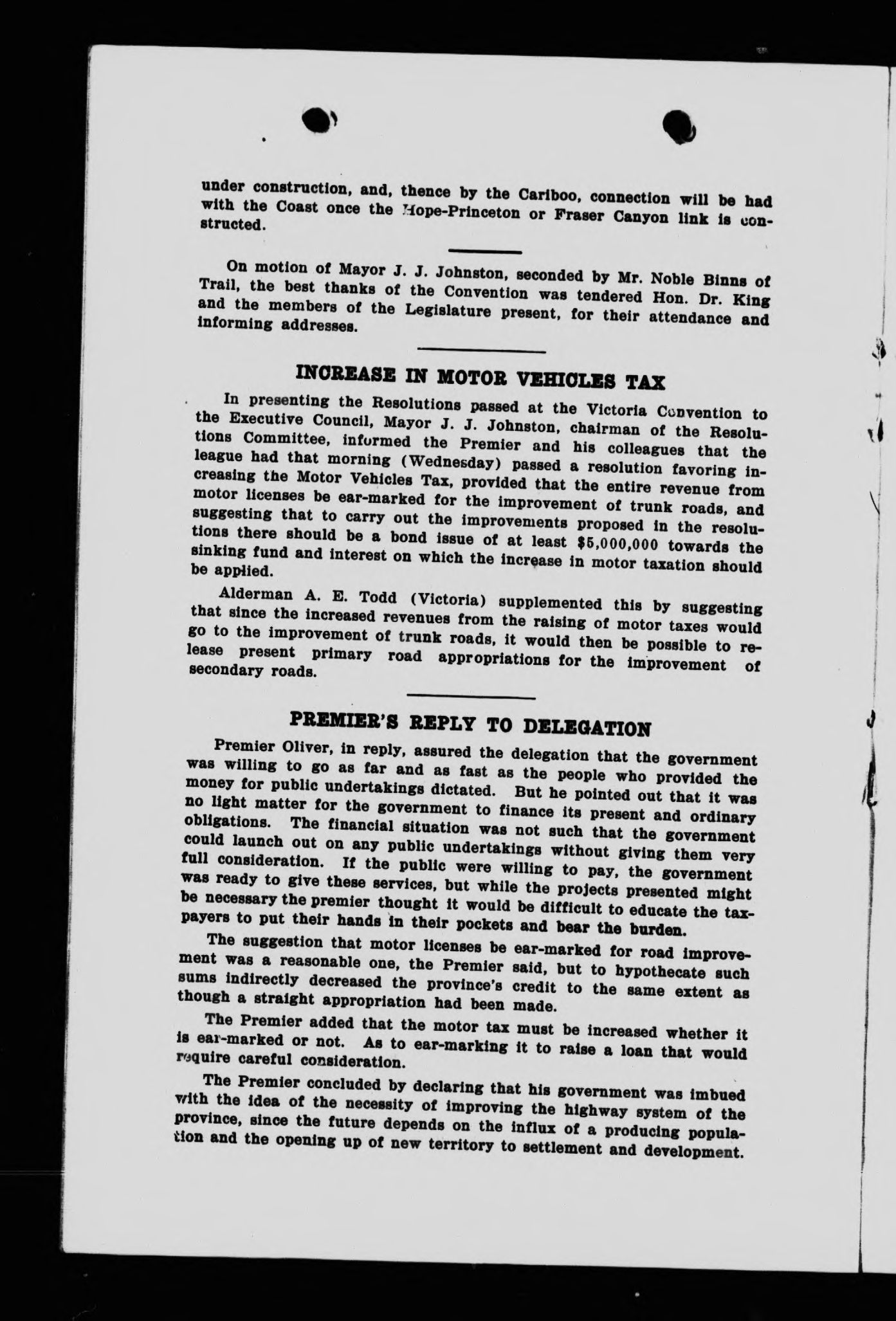 under construction, and, thence by the Cariboo, connection will be had with the Coast once the Hope-Princeton or Fraser Canyon link is constructed.

On motion of Mayor J. J. Johnston, seconded by Mr. Noble Binns of Trail, the best thanks of the Convention was tendered Hon. Dr. King and the members of the Legislature present, for their attendance and informing addresses.

INCREASE IN MOTOR VEHICLES TAX

In presenting the Resolutions passed at the Victoria Convention to the Executive Council, Mayor J. J. Johnston, chairman of the Resolutions Committee, informed the Premier and his colleagues that the league had that morning (Wednesday) passed a resolution favoring increasing the Motor Vehicles Tax, provided that the entire revenue from motor licenses be ear-marked for the improvement of trunk roads, and suggesting that to carry out the improvements proposed in the resolutions there should be a bond issue of at least $5,000,000 towards the sinking fund and interest on which the increase in motor taxation should be applied.

Alderman A. E. Todd (Victoria) supplemented this by suggesting that since the increased revenues from the raising of motor taxes would go to the improvement of trunk roads, it would then be possible to release present primary road appropriations for the improvement of secondary roads.

PREMIER'S REPLY TO DELEGATION

Premier Oliver, in reply, assured the delegation that the government was willing to go as far and as fast as the people who provided the money for public undertakings dictated. But he pointed out that it was no light matter for the government to finance its present and ordinary obligations. The financial situation was not such that the government could launch out on any public undertakings without giving them very full consideration. If the public were willing to pay, the government was ready to give these services, but while the projects presented might be necessary the premier thought it would be difficult to educate the taxpayers to put their hands in their pockets and bear the burden.

The suggestion that motor licenses be ear-marked for road improvement was a reasonable one, the Premier said, but to hypothecate such sums indirectly decreased the province's credit to the same extent as though a straight appropriation had been made.

The Premier added that the motor tax must be increased whether it is ear-marked or not. As to ear-marking it to raise a loan that would require careful consideration.

The Premier concluded by declaring that his government was imbued with the idea of the necessity of improving the highway system of the province, since the future depends on the influx of a producing population and the opening up of new territory to settlement and development.